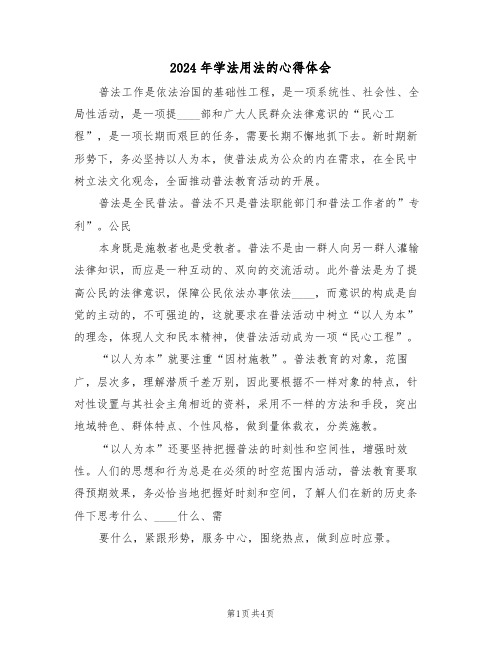 2024年学法用法的心得体会

普法工作是依法治国的基础性工程，是一项系统性、社会性、全局性活动，是一项提____部和广大人民群众法律意识的“民心工程”，是一项长期而艰巨的任务，需要长期不懈地抓下去。新时期新形势下，务必坚持以人为本，使普法成为公众的内在需求，在全民中树立法文化观念，全面推动普法教育活动的开展。

普法是全民普法。普法不只是普法职能部门和普法工作者的”专利”。公民

本身既是施教者也是受教者。普法不是由一群人向另一群人灌输法律知识，而应是一种互动的、双向的交流活动。此外普法是为了提高公民的法律意识，保障公民依法办事依法____，而意识的构成是自觉的主动的，不可强迫的，这就要求在普法活动中树立“以人为本”的理念，体现人文和民本精神，使普法活动成为一项“民心工程”。

“以人为本”就要注重“因材施教”。普法教育的对象，范围广，层次多，理解潜质千差万别，因此要根据不一样对象的特点，针对性设置与其社会主角相近的资料，采用不一样的方法和手段，突出地域特色、群体特点、个性风格，做到量体裁衣，分类施教。

“以人为本”还要坚持把握普法的时刻性和空间性，增强时效性。人们的思想和行为总是在必须的时空范围内活动，普法教育要取得预期效果，务必恰当地把握好时刻和空间，了解人们在新的历史条件下思考什么、____什么、需

要什么，紧跟形势，服务中心，围绕热点，做到应时应景。

第1页共4页